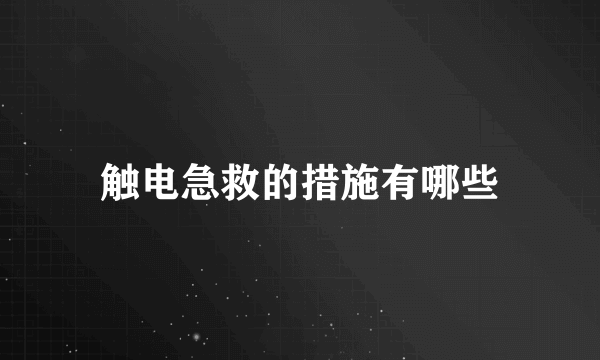 触电急救的措施有哪些